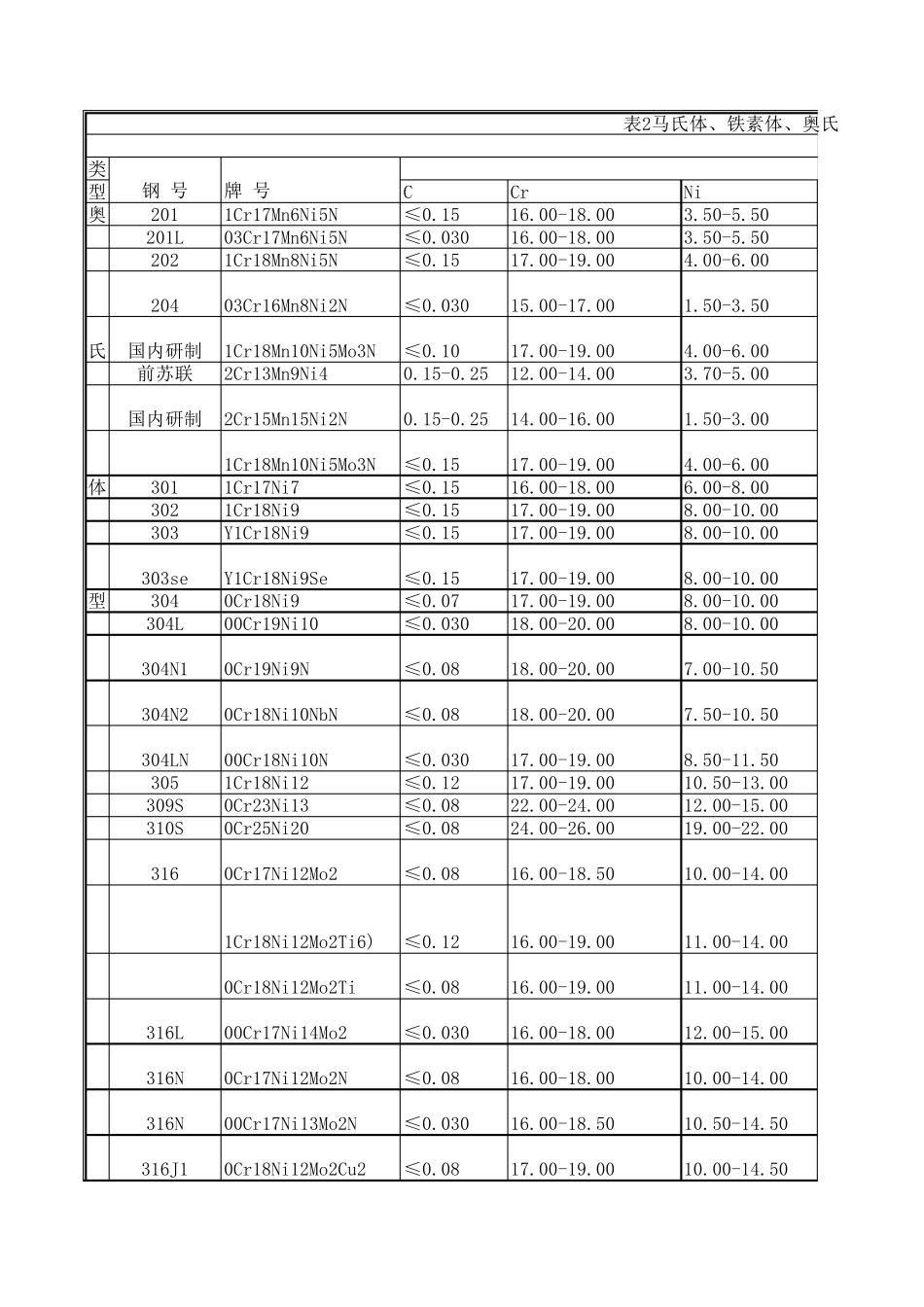 表2马氏体、铁素体、奥氏

| 类型 | 钢 号 | 牌 号 | C | Cr | Ni |
|---|---|---|---|---|---|
| 奥 | 201 | 1Cr17Mn6Ni5N | ≤0.15 | 16.00-18.00 | 3.50-5.50 |
| | 201L | 03Cr17Mn6Ni5N | ≤0.030 | 16.00-18.00 | 3.50-5.50 |
| | 202 | 1Cr18Mn8Ni5N | ≤0.15 | 17.00-19.00 | 4.00-6.00 |
| | 204 | 03Cr16Mn8Ni2N | ≤0.030 | 15.00-17.00 | 1.50-3.50 |
| 氏 | 国内研制 | 1Cr18Mn10Ni5Mo3N | ≤0.10 | 17.00-19.00 | 4.00-6.00 |
| | 前苏联 | 2Cr13Mn9Ni4 | 0.15-0.25 | 12.00-14.00 | 3.70-5.00 |
| | 国内研制 | 2Cr15Mn15Ni2N | 0.15-0.25 | 14.00-16.00 | 1.50-3.00 |
| | | 1Cr18Mn10Ni5Mo3N | ≤0.15 | 17.00-19.00 | 4.00-6.00 |
| 体 | 301 | 1Cr17Ni7 | ≤0.15 | 16.00-18.00 | 6.00-8.00 |
| | 302 | 1Cr18Ni9 | ≤0.15 | 17.00-19.00 | 8.00-10.00 |
| | 303 | Y1Cr18Ni9 | ≤0.15 | 17.00-19.00 | 8.00-10.00 |
| | 303se | Y1Cr18Ni9Se | ≤0.15 | 17.00-19.00 | 8.00-10.00 |
| 型 | 304 | 0Cr18Ni9 | ≤0.07 | 17.00-19.00 | 8.00-10.00 |
| | 304L | 00Cr19Ni10 | ≤0.030 | 18.00-20.00 | 8.00-10.00 |
| | 304N1 | 0Cr19Ni9N | ≤0.08 | 18.00-20.00 | 7.00-10.50 |
| | 304N2 | 0Cr18Ni10NbN | ≤0.08 | 18.00-20.00 | 7.50-10.50 |
| | 304LN | 00Cr18Ni10N | ≤0.030 | 17.00-19.00 | 8.50-11.50 |
| | 305 | 1Cr18Ni12 | ≤0.12 | 17.00-19.00 | 10.50-13.00 |
| | 309S | 0Cr23Ni13 | ≤0.08 | 22.00-24.00 | 12.00-15.00 |
| | 310S | 0Cr25Ni20 | ≤0.08 | 24.00-26.00 | 19.00-22.00 |
| | 316 | 0Cr17Ni12Mo2 | ≤0.08 | 16.00-18.50 | 10.00-14.00 |
| | | 1Cr18Ni12Mo2Ti6) | ≤0.12 | 16.00-19.00 | 11.00-14.00 |
| | | 0Cr18Ni12Mo2Ti | ≤0.08 | 16.00-19.00 | 11.00-14.00 |
| | 316L | 00Cr17Ni14Mo2 | ≤0.030 | 16.00-18.00 | 12.00-15.00 |
| | 316N | 0Cr17Ni12Mo2N | ≤0.08 | 16.00-18.00 | 10.00-14.00 |
| | 316N | 00Cr17Ni13Mo2N | ≤0.030 | 16.00-18.50 | 10.50-14.50 |
| | 316J1 | 0Cr18Ni12Mo2Cu2 | ≤0.08 | 17.00-19.00 | 10.00-14.50 |